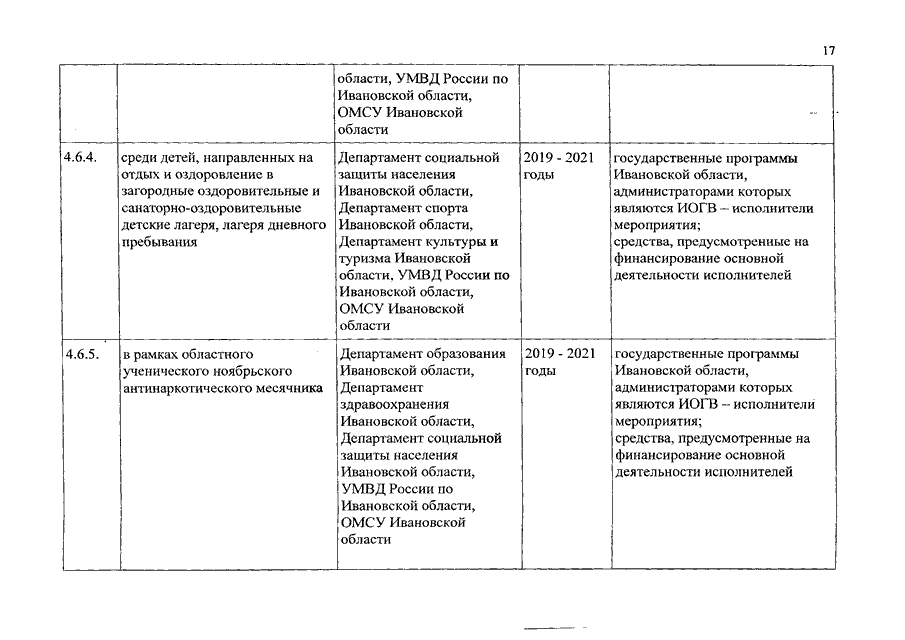 17

| | | | | |
|---|---|---|---|---|
| | | области, УМВД России по Ивановской области, ОМСУ Ивановской области | | |
| 4.6.4. | среди детей, направленных на отдых и оздоровление в загородные оздоровительные и санаторно-оздоровительные детские лагеря, лагеря дневного пребывания | Департамент социальной защиты населения Ивановской области, Департамент спорта Ивановской области, Департамент культуры и туризма Ивановской области, УМВД России по Ивановской области, ОМСУ Ивановской области | 2019 - 2021 годы | государственные программы Ивановской области, администраторами которых являются ИОГВ – исполнители мероприятия; средства, предусмотренные на финансирование основной деятельности исполнителей |
| 4.6.5. | в рамках областного ученического ноябрьского антинаркотического месячника | Департамент образования Ивановской области, Департамент здравоохранения Ивановской области, Департамент социальной защиты населения Ивановской области, УМВД России по Ивановской области, ОМСУ Ивановской области | 2019 - 2021 годы | государственные программы Ивановской области, администраторами которых являются ИОГВ – исполнители мероприятия; средства, предусмотренные на финансирование основной деятельности исполнителей |